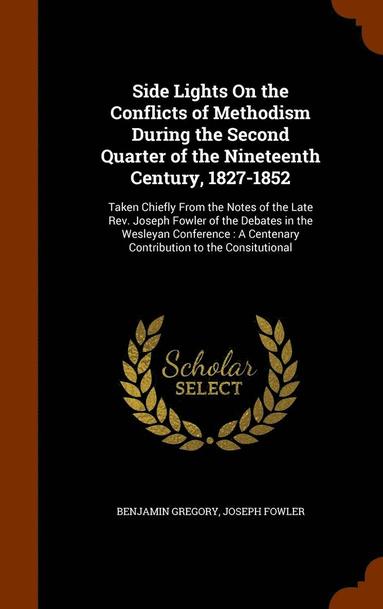 Side Lights On the Conflicts of Methodism During the Second Quarter of the Nineteenth Century, 1827-1852

Taken Chiefly From the Notes of the Late Rev. Joseph Fowler of the Debates in the Wesleyan Conference : A Centenary Contribution to the Consitutional

Scholar SELECT

BENJAMIN GREGORY, JOSEPH FOWLER